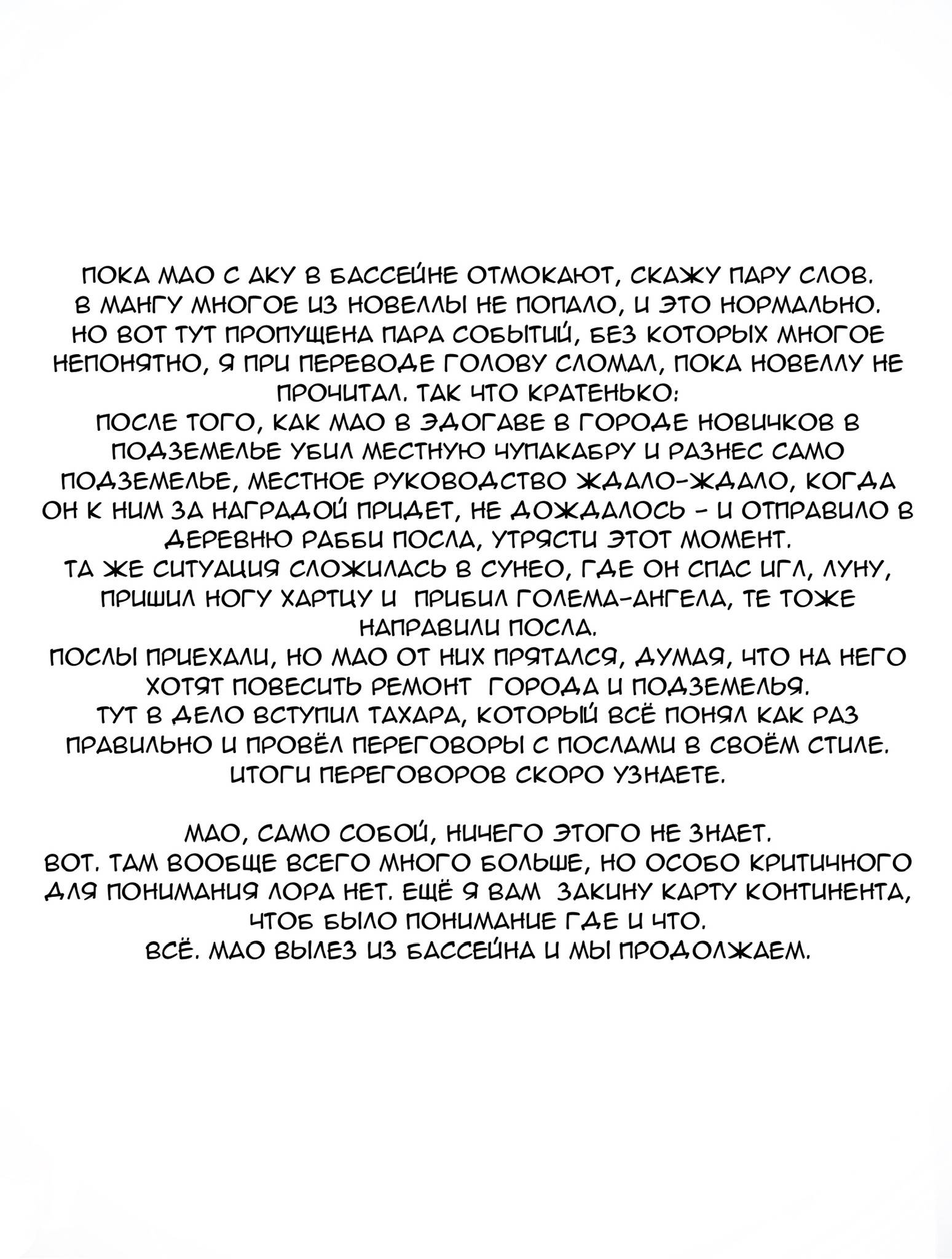 ПОКА МАО С АКУ В БАССЕЙНЕ ОТМОКАЮТ, СКАЖУ ПАРУ СЛОВ. В МАНГУ МНОГОЕ ИЗ НОВЕЛЛЫ НЕ ПОПАЛО, И ЭТО НОРМАЛЬНО. НО ВОТ ТУТ ПРОПУЩЕНА ПАРА СОБЫТИЙ, БЕЗ КОТОРЫХ МНОГОЕ НЕПОНЯТНО, Я ПРИ ПЕРЕВОДЕ ГОЛОВУ СЛОМАЛ, ПОКА НОВЕЛЛУ НЕ ПРОЧИТАЛ. ТАК ЧТО КРАТЕНЬКО:
ПОСЛЕ ТОГО, КАК МАО В ЭДОГАВЕ В ГОРОДЕ НОВИЧКОВ В ПОДЗЕМЕЛЬЕ УБИЛ МЕСТНУЮ ЧУПАКАБРУ И РАЗНЕС САМО ПОДЗЕМЕЛЬЕ, МЕСТНОЕ РУКОВОДСТВО ЖДАЛО-ЖДАЛО, КОГДА ОН К НИМ ЗА НАГРАДОЙ ПРИДЕТ, НЕ ДОЖДАЛОСЬ - И ОТПРАВИЛО В ДЕРЕВНЮ РАББИ ПОСЛА, УТРЯСТИ ЭТОТ МОМЕНТ.
ТА ЖЕ СИТУАЦИЯ СЛОЖИЛАСЬ В СУНЕО, ГДЕ ОН СПАС ИГЛ, ЛУНУ, ПРИШИЛ НОГУ ХАРТЦУ И ПРИБИЛ ГОЛЕМА-АНГЕЛА, ТЕ ТОЖЕ НАПРАВИЛИ ПОСЛА.
ПОСЛЫ ПРИЕХАЛИ, НО МАО ОТ НИХ ПРЯТАЛСЯ, ДУМАЯ, ЧТО НА НЕГО ХОТЯТ ПОВЕСИТЬ РЕМОНТ ГОРОДА И ПОДЗЕМЕЛЬЯ.
ТУТ В ДЕЛО ВСТУПИЛ ТАХАРА, КОТОРЫЙ ВСЁ ПОНЯЛ КАК РАЗ ПРАВИЛЬНО И ПРОВЁЛ ПЕРЕГОВОРЫ С ПОСЛАМИ В СВОЁМ СТИЛЕ. ИТОГИ ПЕРЕГОВОРОВ СКОРО УЗНАЕТЕ.

МАО, САМО СОБОЙ, НИЧЕГО ЭТОГО НЕ ЗНАЕТ.
ВОТ. ТАМ ВООБЩЕ ВСЕГО МНОГО БОЛЬШЕ, НО ОСОБО КРИТИЧНОГО ДЛЯ ПОНИМАНИЯ ЛОРА НЕТ. ЕЩЁ Я ВАМ ЗАКИНУ КАРТУ КОНТИНЕНТА, ЧТОБ БЫЛО ПОНИМАНИЕ ГДЕ И ЧТО.
ВСЁ. МАО ВЫЛЕЗ ИЗ БАССЕЙНА И МЫ ПРОДОЛЖАЕМ.